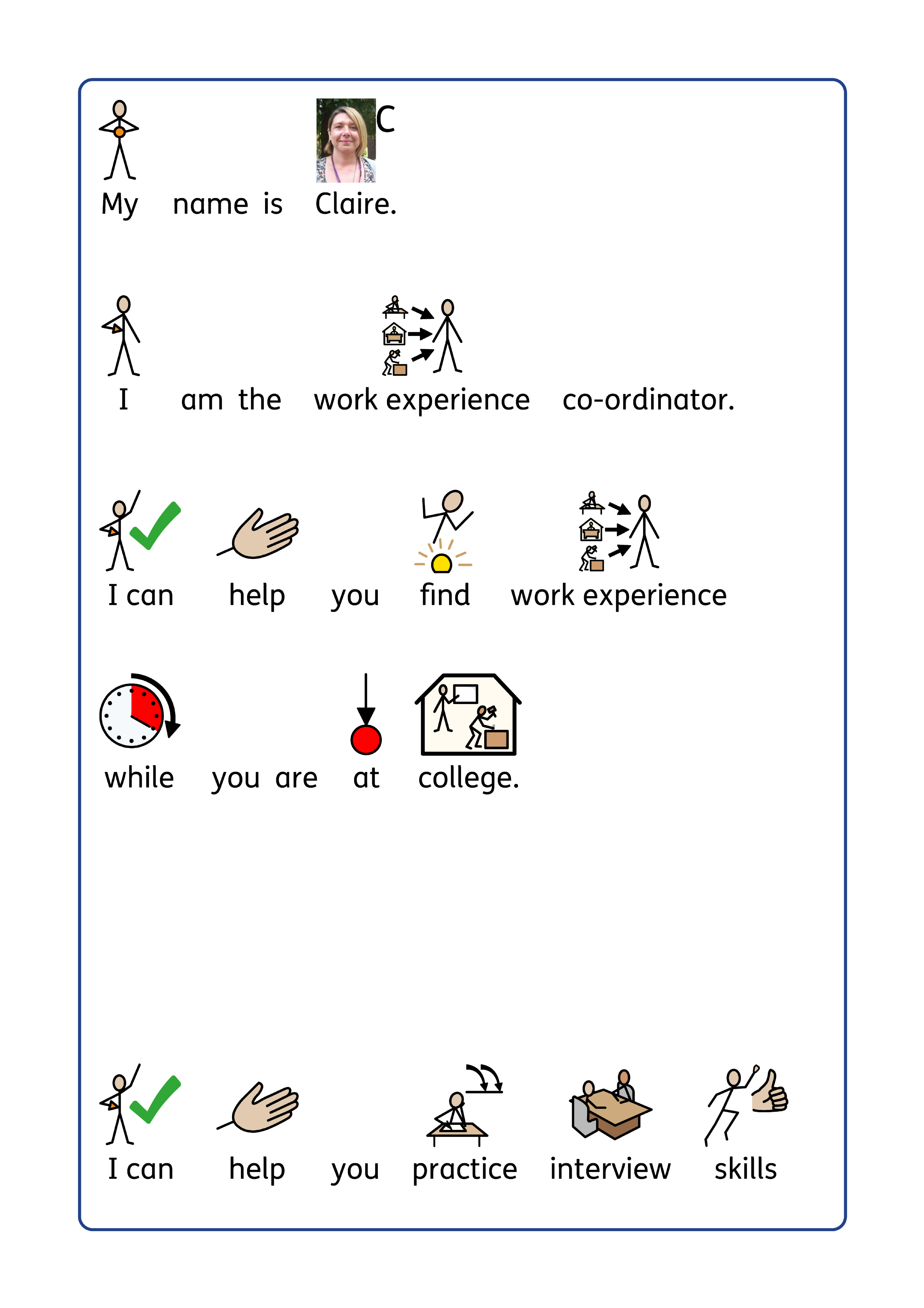 C

My name is Claire.

I am the work experience co-ordinator.

I can help you find work experience

while you are at college.

I can help you practice interview skills